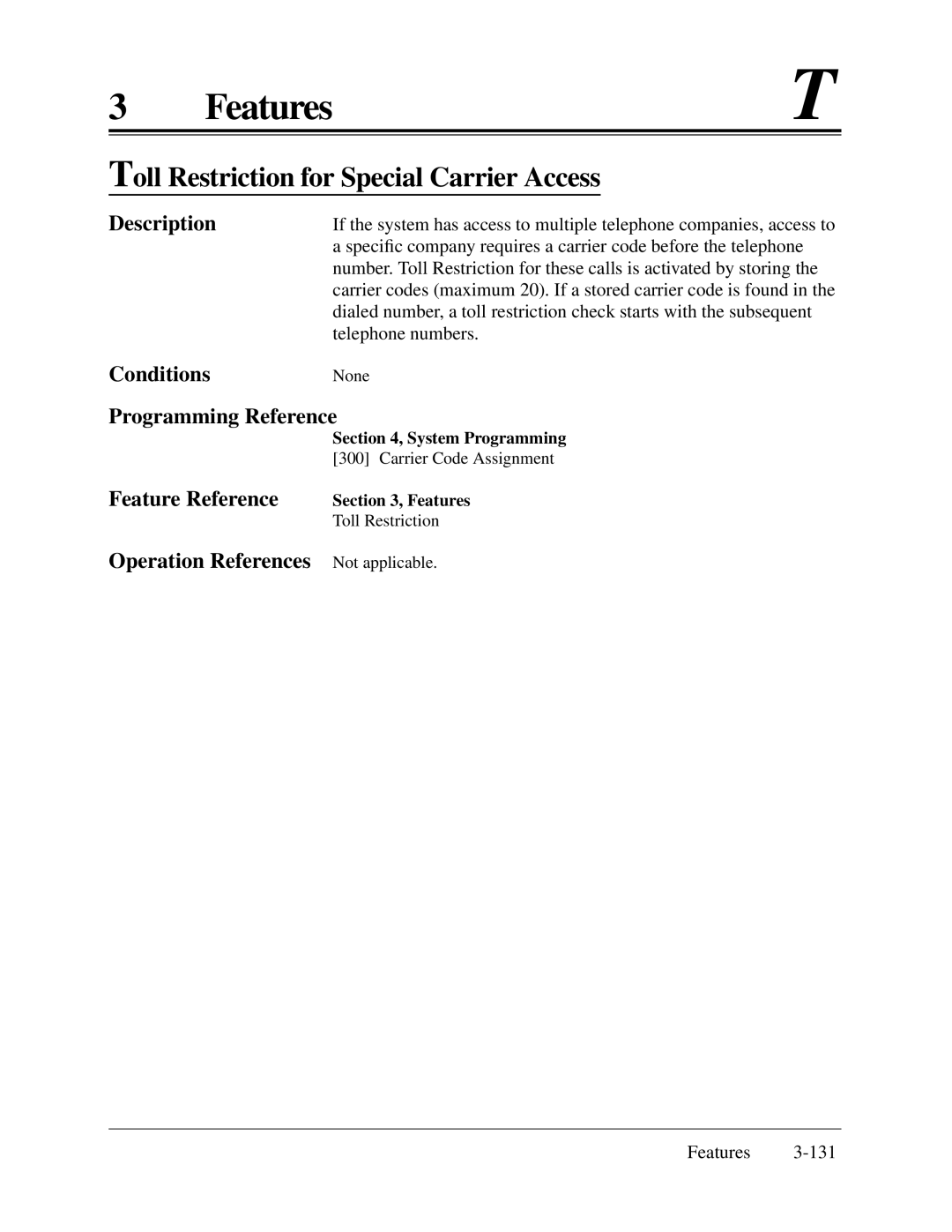 3 Features T

Toll Restriction for Special Carrier Access

Description

If the system has access to multiple telephone companies, access to a specific company requires a carrier code before the telephone number. Toll Restriction for these calls is activated by storing the carrier codes (maximum 20). If a stored carrier code is found in the dialed number, a toll restriction check starts with the subsequent telephone numbers.

Conditions

None

Programming Reference

Section 4, System Programming
[300] Carrier Code Assignment

Feature Reference

Section 3, Features
Toll Restriction

Operation References

Not applicable.

Features 3-131